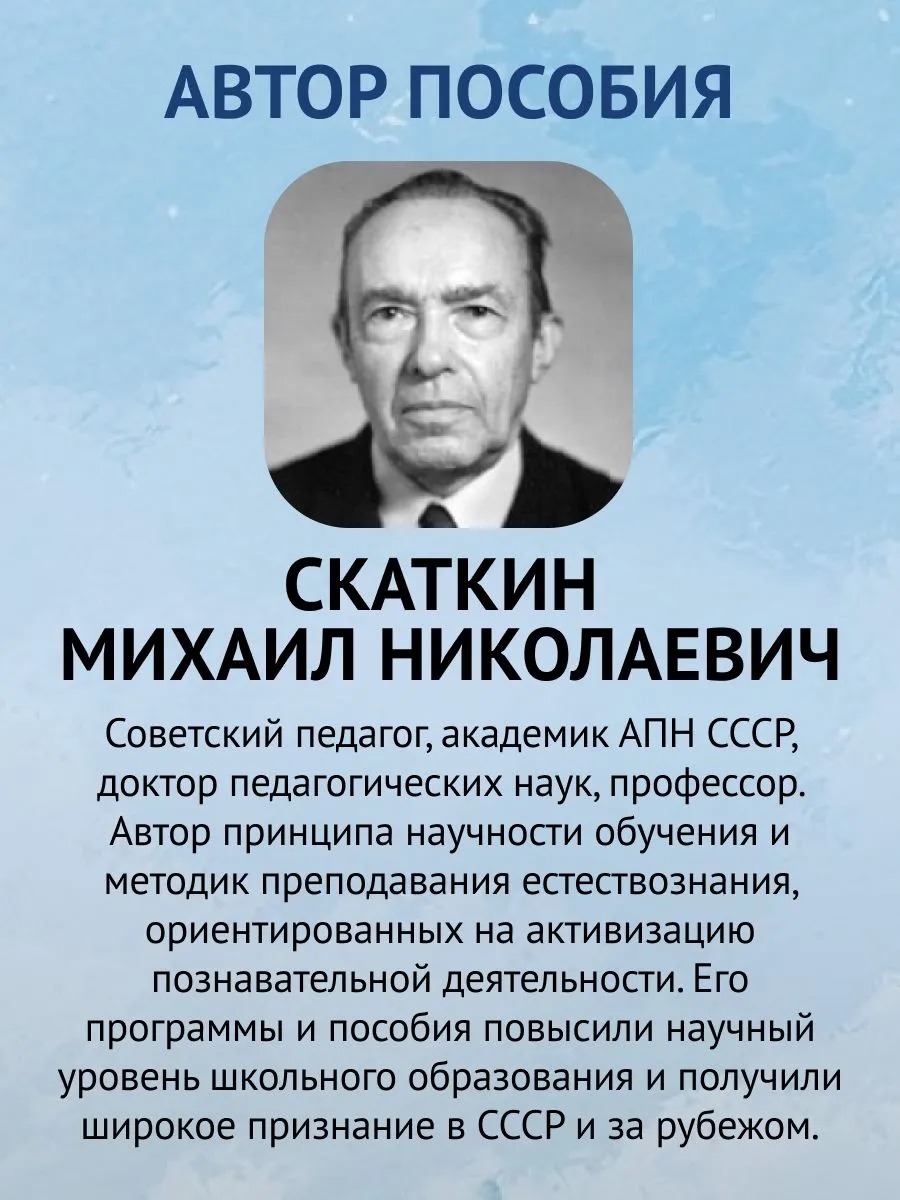 АВТОР ПОСОБИЯ

СКАТКИН
МИХАИЛ НИКОЛАЕВИЧ

Советский педагог, академик АПН СССР, доктор педагогических наук, профессор. Автор принципа научности обучения и методик преподавания естествознания, ориентированных на активизацию познавательной деятельности. Его программы и пособия повысили научный уровень школьного образования и получили широкое признание в СССР и за рубежом.